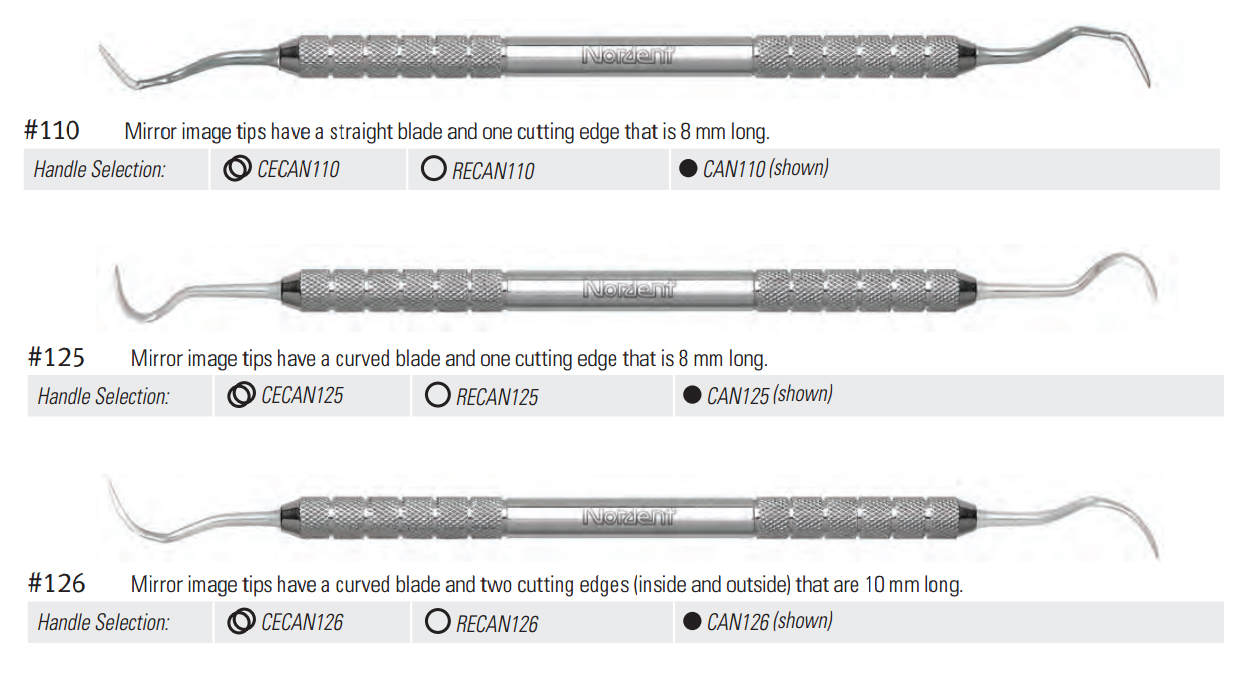 Nordent

#110 Mirror image tips have a straight blade and one cutting edge that is 8 mm long.

| Handle Selection: | CECAN110 | RECAN110 | CAN110 (shown) |
|---|---|---|---|

Nordent

#125 Mirror image tips have a curved blade and one cutting edge that is 8 mm long.

| Handle Selection: | CECAN125 | RECAN125 | CAN125 (shown) |
|---|---|---|---|

Nordent

#126 Mirror image tips have a curved blade and two cutting edges (inside and outside) that are 10 mm long.

| Handle Selection: | CECAN126 | RECAN126 | CAN126 (shown) |
|---|---|---|---|